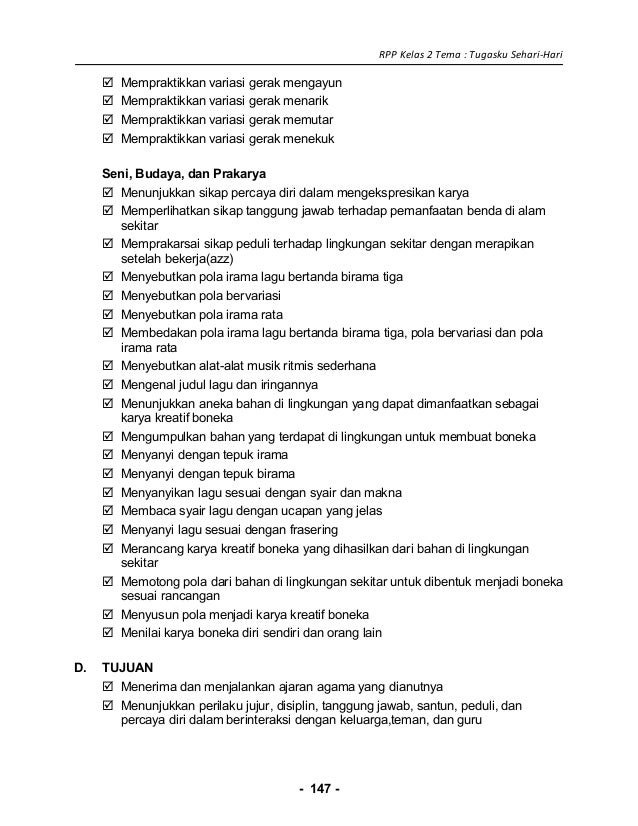 RPP Kelas 2 Tema : Tugasku Sehari-Hari

☑ Mempraktikkan variasi gerak mengayun
☑ Mempraktikkan variasi gerak menarik
☑ Mempraktikkan variasi gerak memutar
☑ Mempraktikkan variasi gerak menekuk

Seni, Budaya, dan Prakarya
☑ Menunjukkan sikap percaya diri dalam mengekspresikan karya
☑ Memperlihatkan sikap tanggung jawab terhadap pemanfaatan benda di alam sekitar
☑ Memprakarsai sikap peduli terhadap lingkungan sekitar dengan merapikan setelah bekerja(azz)
☑ Menyebutkan pola irama lagu bertanda birama tiga
☑ Menyebutkan pola bervariasi
☑ Menyebutkan pola irama rata
☑ Membedakan pola irama lagu bertanda birama tiga, pola bervariasi dan pola irama rata
☑ Menyebutkan alat-alat musik ritmis sederhana
☑ Mengenal judul lagu dan iringannya
☑ Menunjukkan aneka bahan di lingkungan yang dapat dimanfaatkan sebagai karya kreatif boneka
☑ Mengumpulkan bahan yang terdapat di lingkungan untuk membuat boneka
☑ Menyanyi dengan tepuk irama
☑ Menyanyi dengan tepuk birama
☑ Menyanyikan lagu sesuai dengan syair dan makna
☑ Membaca syair lagu dengan ucapan yang jelas
☑ Menyanyi lagu sesuai dengan frasering
☑ Merancang karya kreatif boneka yang dihasilkan dari bahan di lingkungan sekitar
☑ Memotong pola dari bahan di lingkungan sekitar untuk dibentuk menjadi boneka sesuai rancangan
☑ Menyusun pola menjadi karya kreatif boneka
☑ Menilai karya boneka diri sendiri dan orang lain

D. TUJUAN
☑ Menerima dan menjalankan ajaran agama yang dianutnya
☑ Menunjukkan perilaku jujur, disiplin, tanggung jawab, santun, peduli, dan percaya diri dalam berinteraksi dengan keluarga,teman, dan guru

- 147 -